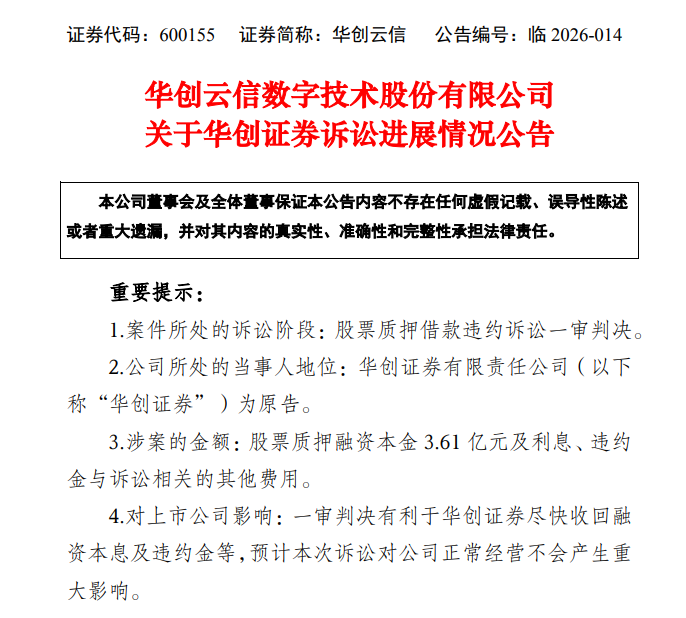 证券代码：600155 证券简称：华创云信 公告编号：临2026-014

华创云信数字技术股份有限公司
关于华创证券诉讼进展情况公告

本公司董事会及全体董事保证本公告内容不存在任何虚假记载、误导性陈述或者重大遗漏，并对其内容的真实性、准确性和完整性承担法律责任。

重要提示：

1.案件所处的诉讼阶段：股票质押借款违约诉讼一审判决。

2.公司所处的当事人地位：华创证券有限责任公司（以下称“华创证券”）为原告。

3.涉案的金额：股票质押融资本金3.61亿元及利息、违约金与诉讼相关的其他费用。

4.对上市公司影响：一审判决有利于华创证券尽快收回融资本息及违约金等，预计本次诉讼对公司正常经营不会产生重大影响。